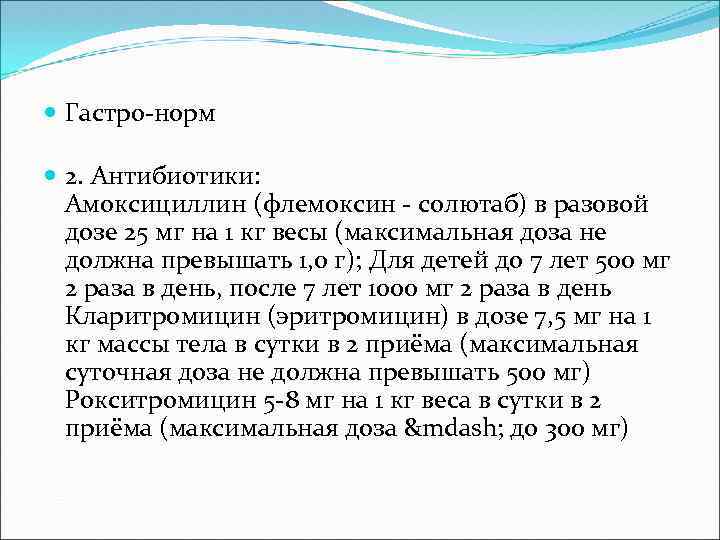 Гастро-норм

2. Антибиотики:
Амоксициллин (флемоксин - солютаб) в разовой дозе 25 мг на 1 кг весы (максимальная доза не должна превышать 1,0 г); Для детей до 7 лет 500 мг 2 раза в день, после 7 лет 1000 мг 2 раза в день
Кларитромицин (эритромицин) в дозе 7,5 мг на 1 кг массы тела в сутки в 2 приёма (максимальная суточная доза не должна превышать 500 мг)
Рокситромицин 5-8 мг на 1 кг веса в сутки в 2 приёма (максимальная доза &mdash; до 300 мг)